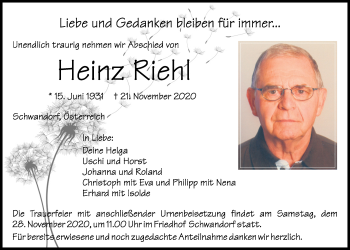 Liebe und Gedanken bleiben für immer...

Unendlich traurig nehmen wir Abschied von

Heinz Riehl

* 15. Juni 1931 † 21. November 2020

Schwandorf, Österreich

In Liebe:
Deine Helga
Uschi und Horst
Johanna und Roland
Christoph mit Eva und Philipp mit Nena
Erhard mit Isolde

Die Trauerfeier mit anschließender Urnenbeisetzung findet am Samstag, dem 28. November 2020, um 11.00 Uhr im Friedhof Schwandorf statt.

Für bereits erwiesene und noch zugedachte Anteilnahme danken wir herzlich.